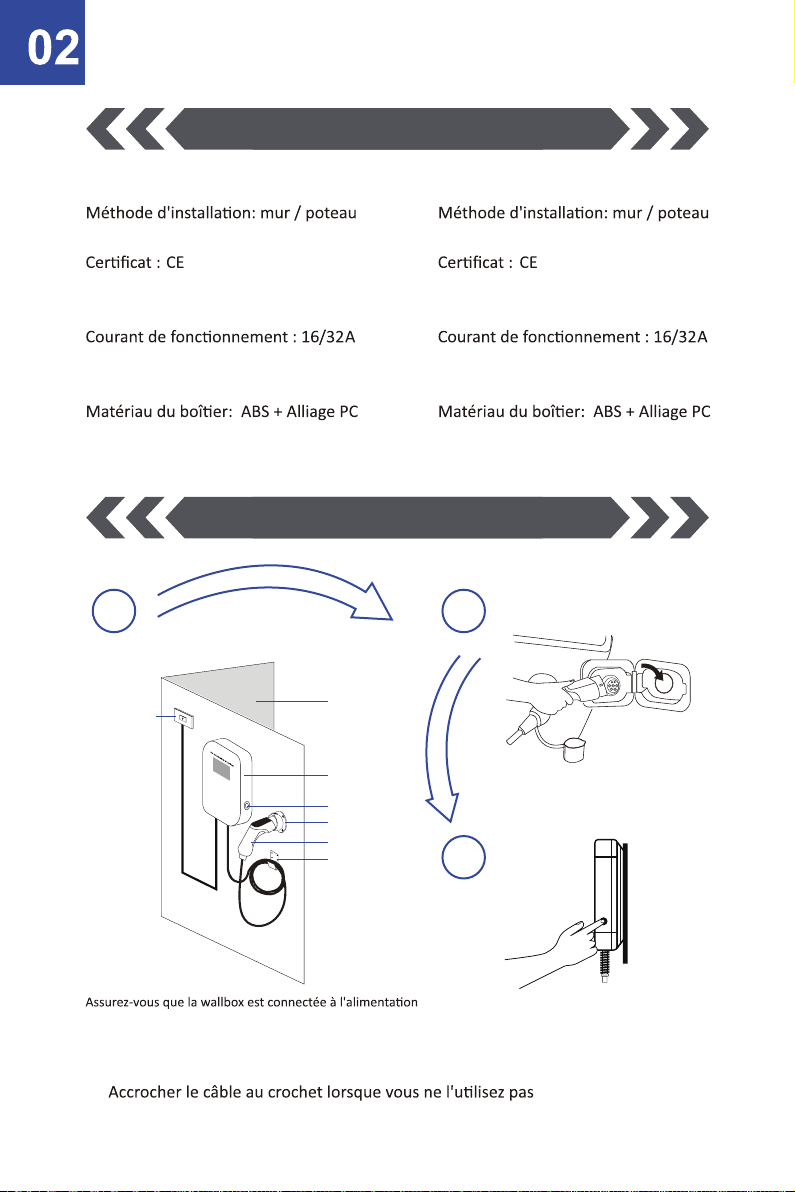 02

Méthode d'installation: mur / poteau

Certificat : CE

Courant de fonctionnement : 16/32A

Matériau du boîtier: ABS + Alliage PC

Méthode d'installation: mur / poteau

Certificat : CE

Courant de fonctionnement : 16/32A

Matériau du boîtier: ABS + Alliage PC

Assurez-vous que la wallbox est connectée à l'alimentation

Accrocher le câble au crochet lorsque vous ne l'utilisez pas